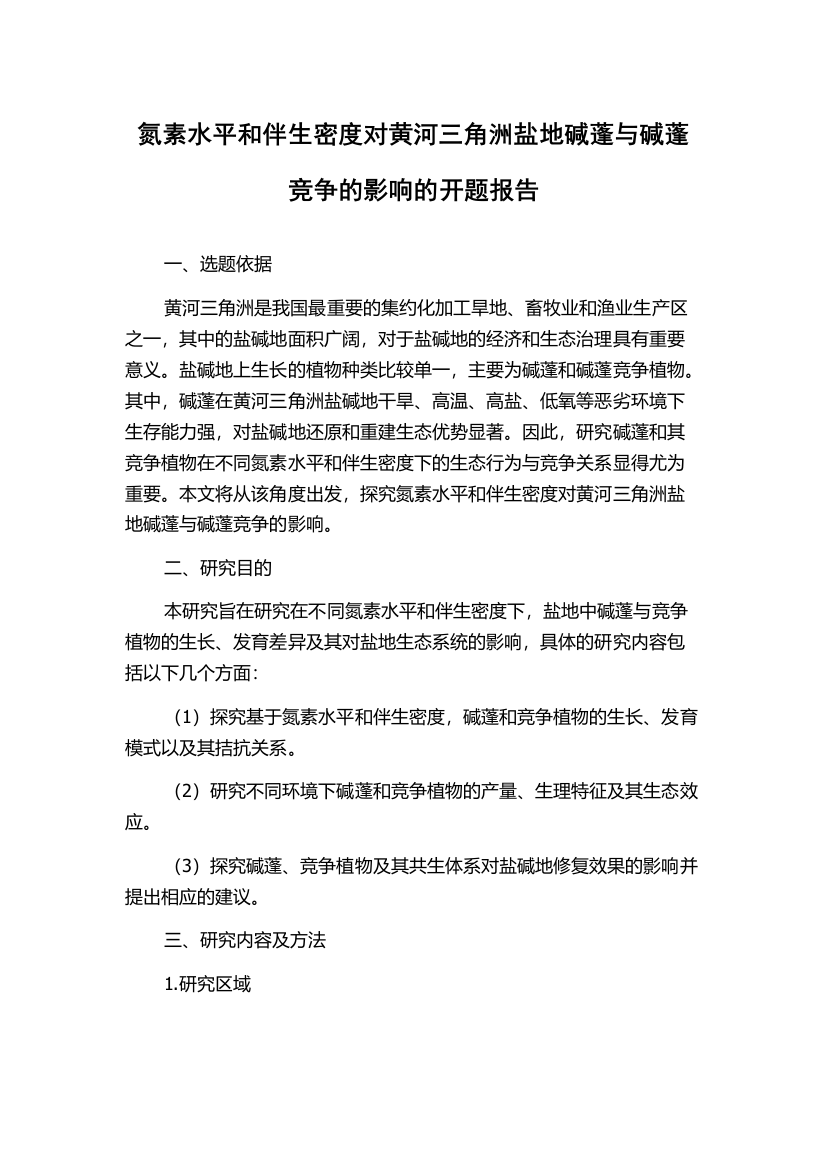 氮素水平和伴生密度对黄河三角洲盐地碱蓬与碱蓬竞争的影响的开题报告

一、选题依据

黄河三角洲是我国最重要的集约化加工旱地、畜牧业和渔业生产区之一，其中的盐碱地面积广阔，对于盐碱地的经济和生态治理具有重要意义。盐碱地上生长的植物种类比较单一，主要为碱蓬和碱蓬竞争植物。其中，碱蓬在黄河三角洲盐碱地干旱、高温、高盐、低氧等恶劣环境下生存能力强，对盐碱地还原和重建生态优势显著。因此，研究碱蓬和其竞争植物在不同氮素水平和伴生密度下的生态行为与竞争关系显得尤为重要。本文将从该角度出发，探究氮素水平和伴生密度对黄河三角洲盐地碱蓬与碱蓬竞争的影响。

二、研究目的

本研究旨在研究在不同氮素水平和伴生密度下，盐地中碱蓬与竞争植物的生长、发育差异及其对盐地生态系统的影响，具体的研究内容包括以下几个方面：

（1）探究基于氮素水平和伴生密度，碱蓬和竞争植物的生长、发育模式以及其拮抗关系。

（2）研究不同环境下碱蓬和竞争植物的产量、生理特征及其生态效应。

（3）探究碱蓬、竞争植物及其共生体系对盐碱地修复效果的影响并提出相应的建议。

三、研究内容及方法

1.研究区域